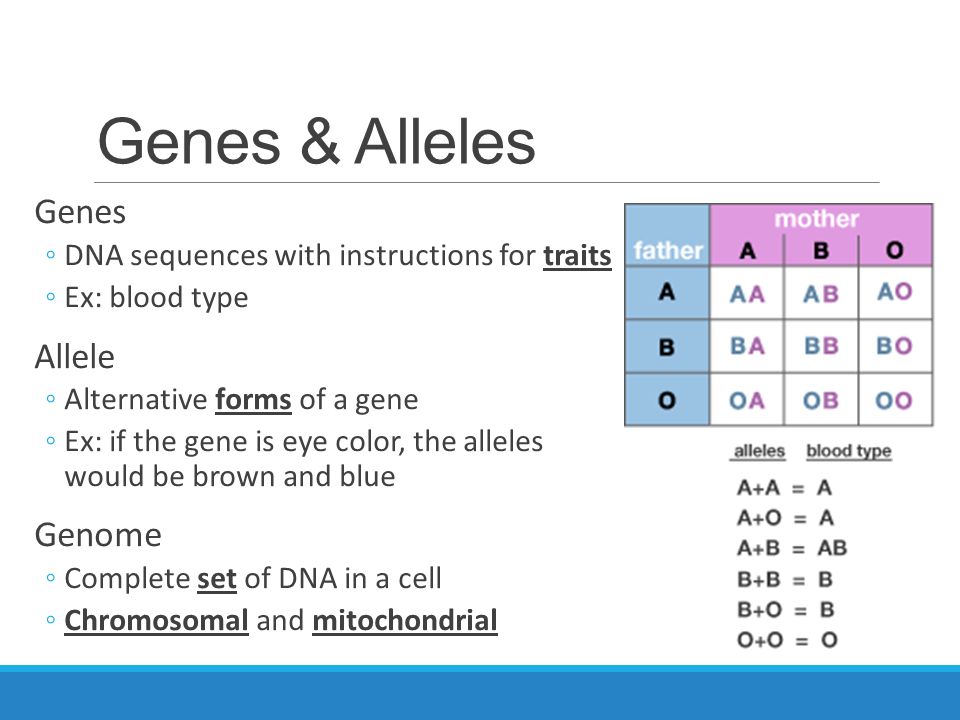 Genes & Alleles

Genes
◦ DNA sequences with instructions for traits
◦ Ex: blood type

Allele
◦ Alternative forms of a gene
◦ Ex: if the gene is eye color, the alleles would be brown and blue

Genome
◦ Complete set of DNA in a cell
◦ Chromosomal and mitochondrial

| | mother | | |
|---|---|---|---|
| father | A | B | O |
| A | AA | AB | AO |
| B | BA | BB | BO |
| O | OA | OB | OO |

alleles blood type
A+A = A
A+O = A
A+B = AB
B+B = B
B+O = B
O+O = O